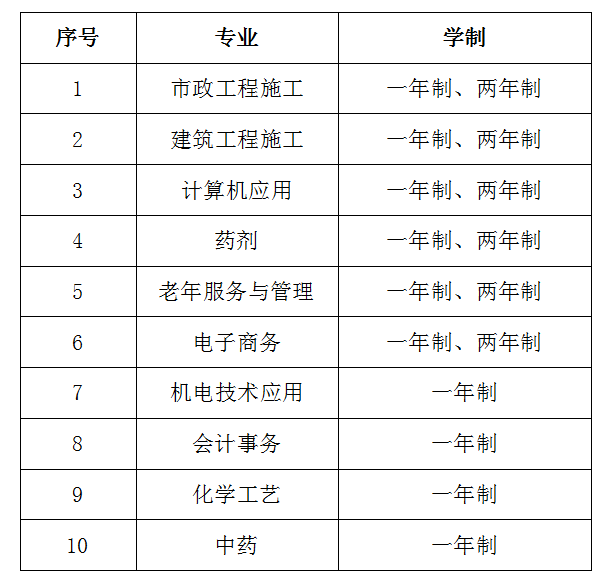 | 序号 | 专业 | 学制 |
|---|---|---|
| 1 | 市政工程施工 | 一年制、两年制 |
| 2 | 建筑工程施工 | 一年制、两年制 |
| 3 | 计算机应用 | 一年制、两年制 |
| 4 | 药剂 | 一年制、两年制 |
| 5 | 老年服务与管理 | 一年制、两年制 |
| 6 | 电子商务 | 一年制、两年制 |
| 7 | 机电技术应用 | 一年制 |
| 8 | 会计事务 | 一年制 |
| 9 | 化学工艺 | 一年制 |
| 10 | 中药 | 一年制 |